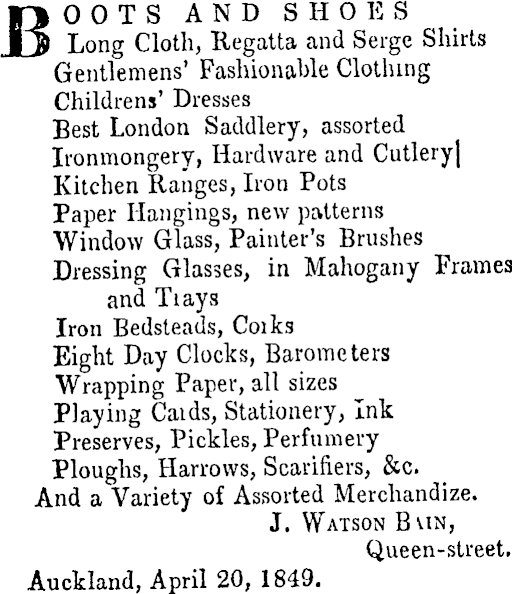 BOOTS AND SHOES
Long Cloth, Regatta and Serge Shirts
Gentlemens' Fashionable Clothing
Childrens' Dresses
Best London Saddlery, assorted
Ironmongery, Hardware and Cutlery
Kitchen Ranges, Iron Pots
Paper Hangings, new patterns
Window Glass, Painter's Brushes
Dressing Glasses, in Mahogany Frames and Trays
Iron Bedsteads, Corks
Eight Day Clocks, Barometers
Wrapping Paper, all sizes
Playing Cards, Stationery, Ink
Preserves, Pickles, Perfumery
Ploughs, Harrows, Scarifiers, &c.
And a Variety of Assorted Merchandize.
J. WATSON BAIN,
Queen-street.
Auckland, April 20, 1849.